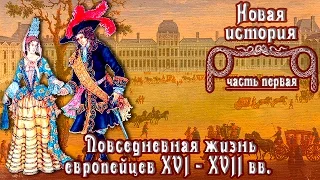 Новая история

часть первая

Повседневная жизнь европейцев XVI - XVII вв.